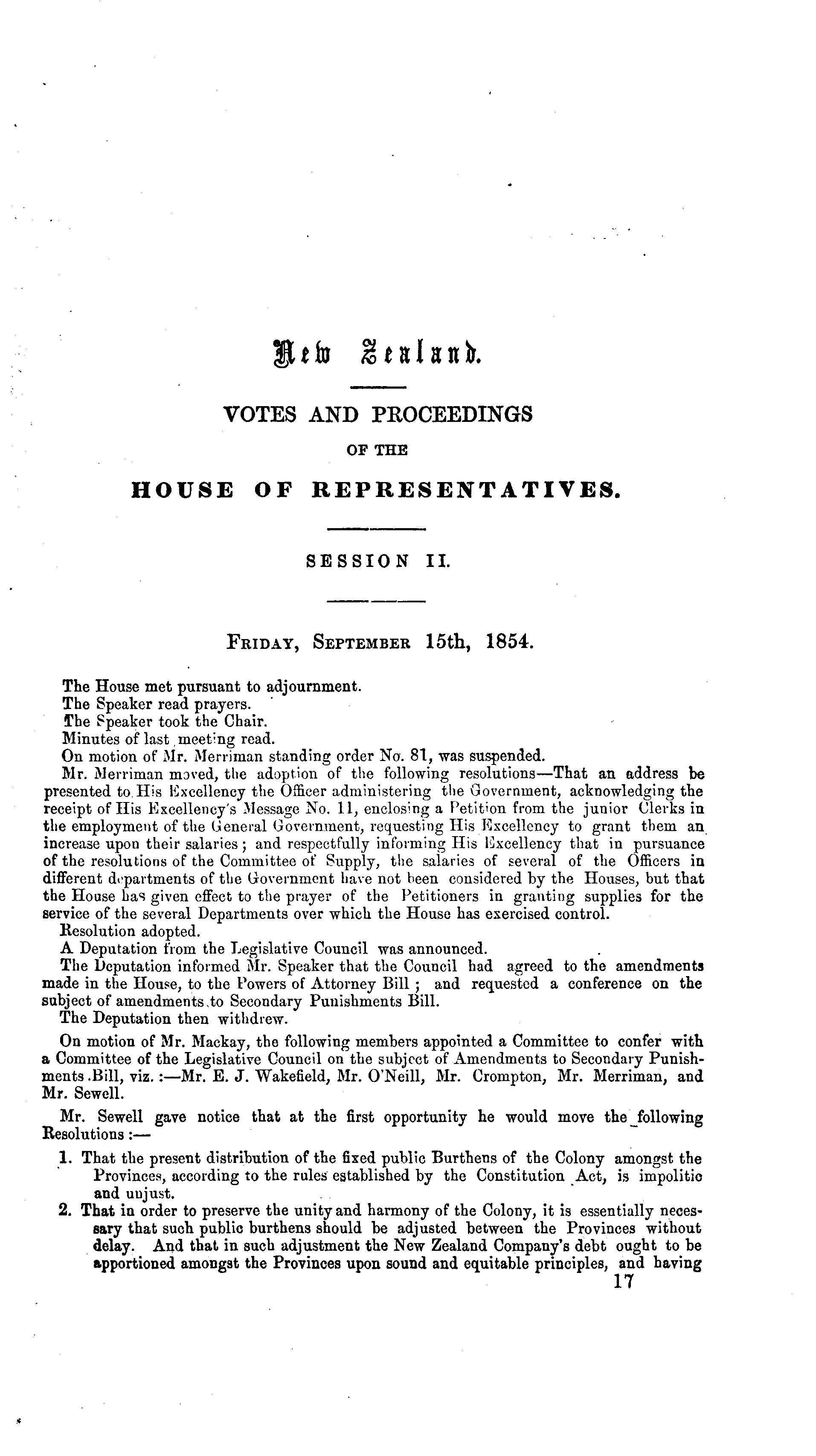 New Zealand.

VOTES AND PROCEEDINGS

OF THE

HOUSE OF REPRESENTATIVES.

SESSION II.

FRIDAY, SEPTEMBER 15th, 1854.

The House met pursuant to adjournment.
The Speaker read prayers.
The Speaker took the Chair.
Minutes of last meeting read.
On motion of Mr. Merriman standing order No. 81, was suspended.
Mr. Merriman moved, the adoption of the following resolutions—That an address be presented to His Excellency the Officer administering the Government, acknowledging the receipt of His Excellency's Message No. 11, enclosing a Petition from the junior Clerks in the employment of the General Government, requesting His Excellency to grant them an increase upon their salaries; and respectfully informing His Excellency that in pursuance of the resolutions of the Committee of Supply, the salaries of several of the Officers in different departments of the Government have not been considered by the Houses, but that the House has given effect to the prayer of the Petitioners in granting supplies for the service of the several Departments over which the House has exercised control.
Resolution adopted.
A Deputation from the Legislative Council was announced.
The Deputation informed Mr. Speaker that the Council had agreed to the amendments made in the House, to the Powers of Attorney Bill; and requested a conference on the subject of amendments to Secondary Punishments Bill.
The Deputation then withdrew.

On motion of Mr. Mackay, the following members appointed a Committee to confer with a Committee of the Legislative Council on the subject of Amendments to Secondary Punishments Bill, viz.:—Mr. E. J. Wakefield, Mr. O'Neill, Mr. Crompton, Mr. Merriman, and Mr. Sewell.

Mr. Sewell gave notice that at the first opportunity he would move the following Resolutions:—

1. That the present distribution of the fixed public Burthens of the Colony amongst the Provinces, according to the rules established by the Constitution Act, is impolitic and unjust.
2. That in order to preserve the unity and harmony of the Colony, it is essentially necessary that such public burthens should be adjusted between the Provinces without delay. And that in such adjustment the New Zealand Company's debt ought to be apportioned amongst the Provinces upon sound and equitable principles, and having

17